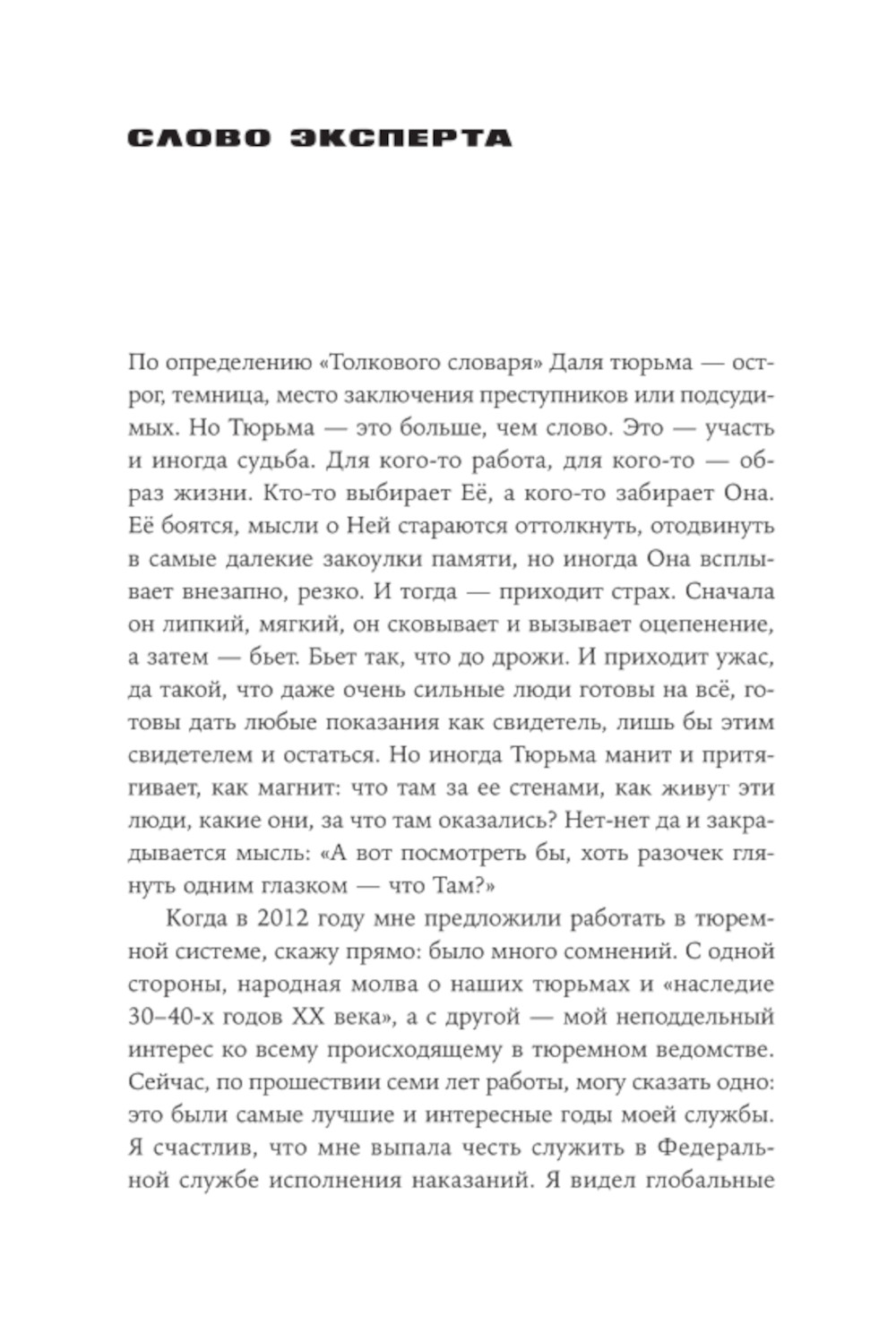 СЛОВО ЭКСПЕРТА

По определению «Толкового словаря» Даля тюрьма — острог, темница, место заключения преступников или подсудимых. Но Тюрьма — это больше, чем слово. Это — участь и иногда судьба. Для кого-то работа, для кого-то — образ жизни. Кто-то выбирает Её, а кого-то забирает Она. Её боятся, мысли о Ней стараются оттолкнуть, отодвинуть в самые далекие закоулки памяти, но иногда Она всплывает внезапно, резко. И тогда — приходит страх. Сначала он липкий, мягкий, он сковывает и вызывает оцепенение, а затем — бьет. Бьет так, что до дрожи. И приходит ужас, да такой, что даже очень сильные люди готовы на всё, готовы дать любые показания как свидетель, лишь бы этим свидетелем и остаться. Но иногда Тюрьма манит и притягивает, как магнит: что там за ее стенами, как живут эти люди, какие они, за что там оказались? Нет-нет да и закрадывается мысль: «А вот посмотреть бы, хоть разочек глянуть одним глазком — что Там?»

Когда в 2012 году мне предложили работать в тюремной системе, скажу прямо: было много сомнений. С одной стороны, народная молва о наших тюрьмах и «наследие 30–40-х годов XX века», а с другой — мой неподдельный интерес ко всему происходящему в тюремном ведомстве. Сейчас, по прошествии семи лет работы, могу сказать одно: это были самые лучшие и интересные годы моей службы. Я счастлив, что мне выпала честь служить в Федеральной службе исполнения наказаний. Я видел глобальные